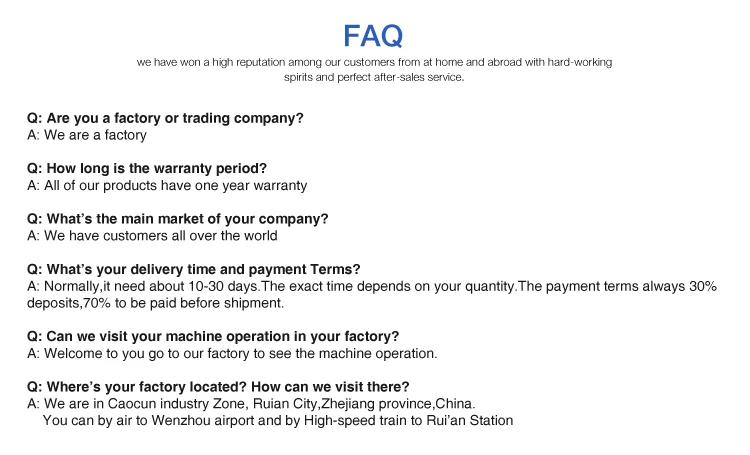 FAQ

we have won a high reputation among our customers from at home and abroad with hard-working spirits and perfect after-sales service.

Q: Are you a factory or trading company?
A: We are a factory

Q: How long is the warranty period?
A: All of our products have one year warranty

Q: What's the main market of your company?
A: We have customers all over the world

Q: What's your delivery time and payment Terms?
A: Normally,it need about 10-30 days.The exact time depends on your quantity.The payment terms always 30% deposits,70% to be paid before shipment.

Q: Can we visit your machine operation in your factory?
A: Welcome to you go to our factory to see the machine operation.

Q: Where's your factory located? How can we visit there?
A: We are in Caocun industry Zone, Ruian City,Zhejiang province,China.
You can by air to Wenzhou airport and by High-speed train to Rui'an Station